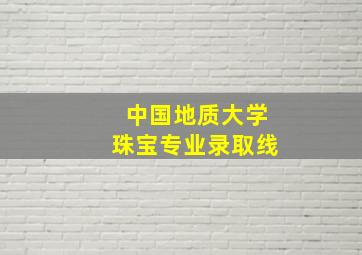 中国地质大学
珠宝专业录取线